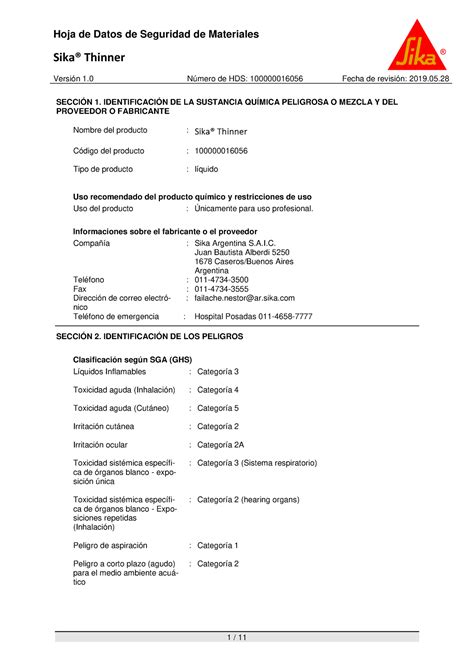 Hoja de Datos de Seguridad de Materiales

Sika® Thinner

Sika®

Versión 1.0 Número de HDS: 100000016056 Fecha de revisión: 2019.05.28

SECCIÓN 1. IDENTIFICACIÓN DE LA SUSTANCIA QUÍMICA PELIGROSA O MEZCLA Y DEL PROVEEDOR O FABRICANTE

Nombre del producto : Sika® Thinner

Código del producto : 100000016056

Tipo de producto : líquido

Uso recomendado del producto químico y restricciones de uso
Uso del producto : Únicamente para uso profesional.

Informaciones sobre el fabricante o el proveedor
Compañía : Sika Argentina S.A.I.C.
Juan Bautista Alberdi 5250
1678 Caseros/Buenos Aires
Argentina
Teléfono : 011-4734-3500
Fax : 011-4734-3555
Dirección de correo electrónico : failache.nestor@ar.sika.com
Teléfono de emergencia : Hospital Posadas 011-4658-7777

SECCIÓN 2. IDENTIFICACIÓN DE LOS PELIGROS

Clasificación según SGA (GHS)
Líquidos Inflamables : Categoría 3

Toxicidad aguda (Inhalación) : Categoría 4

Toxicidad aguda (Cutáneo) : Categoría 5

Irritación cutánea : Categoría 2

Irritación ocular : Categoría 2A

Toxicidad sistémica específica de órganos blanco - exposición única : Categoría 3 (Sistema respiratorio)

Toxicidad sistémica específica de órganos blanco - Exposiciones repetidas (Inhalación) : Categoría 2 (hearing organs)

Peligro de aspiración : Categoría 1

Peligro a corto plazo (agudo) para el medio ambiente acuático : Categoría 2

1 / 11